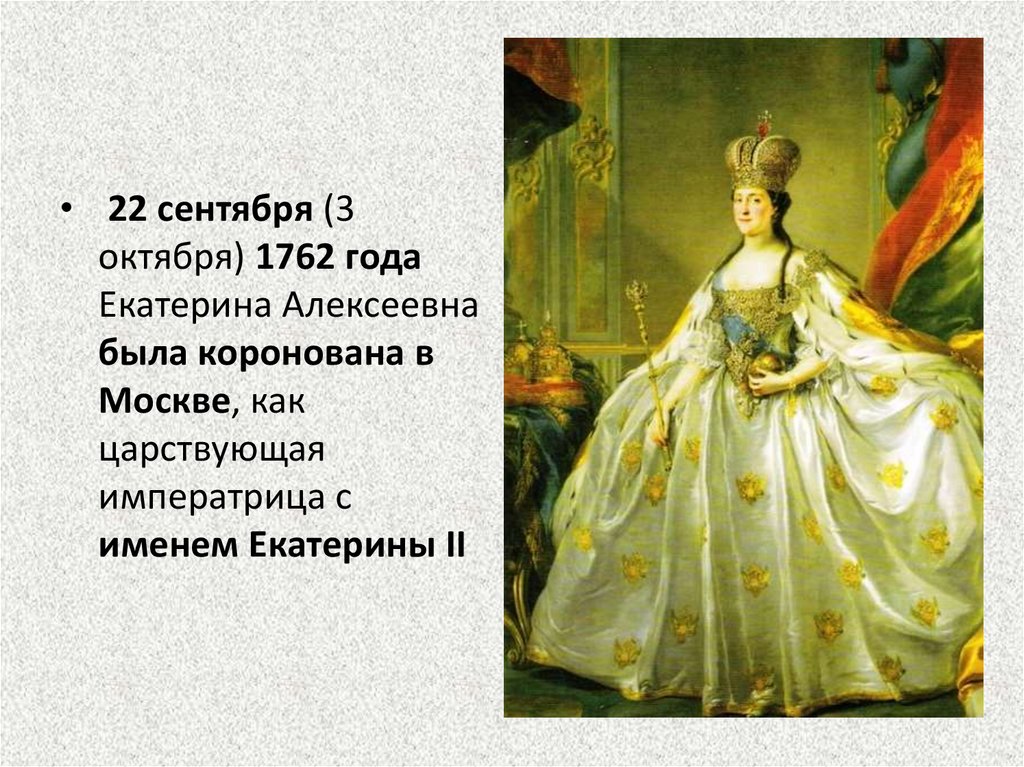 • 22 сентября (3 октября) 1762 года Екатерина Алексеевна была коронована в Москве, как царствующая императрица с именем Екатерины II